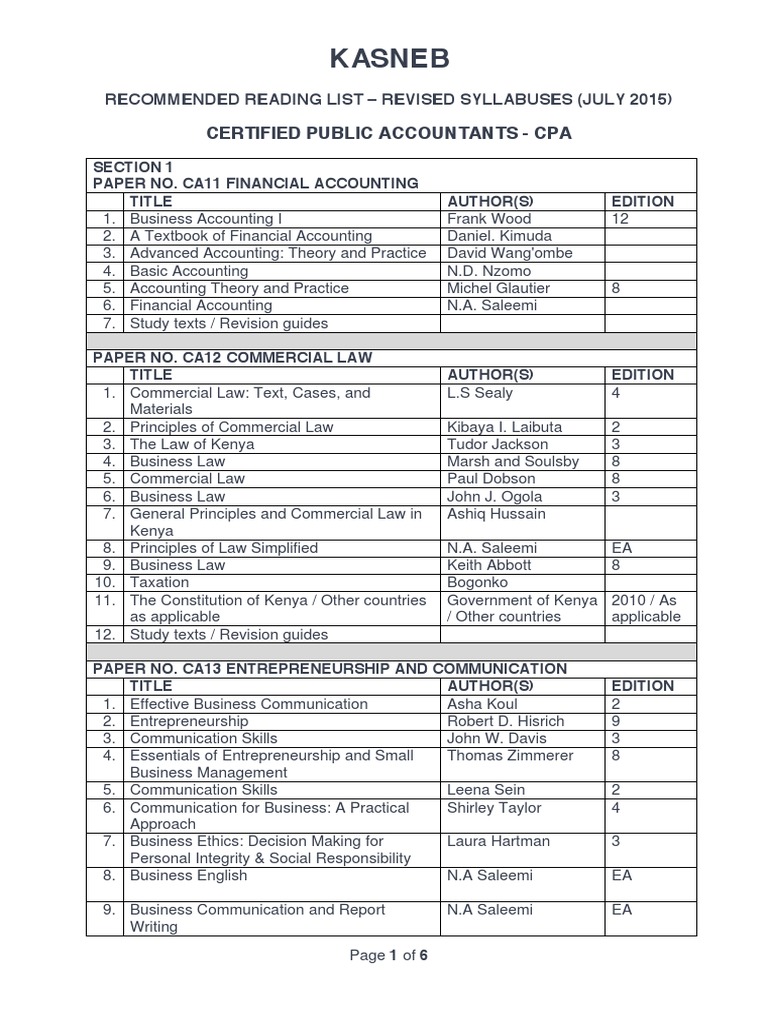 KASNEB

RECOMMENDED READING LIST – REVISED SYLLABUSES (JULY 2015)

CERTIFIED PUBLIC ACCOUNTANTS - CPA

SECTION 1
PAPER NO. CA11 FINANCIAL ACCOUNTING

| | TITLE | AUTHOR(S) | EDITION |
|---|---|---|---|
| 1. | Business Accounting I | Frank Wood | 12 |
| 2. | A Textbook of Financial Accounting | Daniel. Kimuda | |
| 3. | Advanced Accounting: Theory and Practice | David Wang'ombe | |
| 4. | Basic Accounting | N.D. Nzomo | |
| 5. | Accounting Theory and Practice | Michel Glautier | 8 |
| 6. | Financial Accounting | N.A. Saleemi | |
| 7. | Study texts / Revision guides | | |

PAPER NO. CA12 COMMERCIAL LAW

| | TITLE | AUTHOR(S) | EDITION |
|---|---|---|---|
| 1. | Commercial Law: Text, Cases, and Materials | L.S Sealy | 4 |
| 2. | Principles of Commercial Law | Kibaya I. Laibuta | 2 |
| 3. | The Law of Kenya | Tudor Jackson | 3 |
| 4. | Business Law | Marsh and Soulsby | 8 |
| 5. | Commercial Law | Paul Dobson | 8 |
| 6. | Business Law | John J. Ogola | 3 |
| 7. | General Principles and Commercial Law in Kenya | Ashiq Hussain | |
| 8. | Principles of Law Simplified | N.A. Saleemi | EA |
| 9. | Business Law | Keith Abbott | 8 |
| 10. | Taxation | Bogonko | |
| 11. | The Constitution of Kenya / Other countries as applicable | Government of Kenya / Other countries | 2010 / As applicable |
| 12. | Study texts / Revision guides | | |

PAPER NO. CA13 ENTREPRENEURSHIP AND COMMUNICATION

| | TITLE | AUTHOR(S) | EDITION |
|---|---|---|---|
| 1. | Effective Business Communication | Asha Koul | 2 |
| 2. | Entrepreneurship | Robert D. Hisrich | 9 |
| 3. | Communication Skills | John W. Davis | 3 |
| 4. | Essentials of Entrepreneurship and Small Business Management | Thomas Zimmerer | 8 |
| 5. | Communication Skills | Leena Sein | 2 |
| 6. | Communication for Business: A Practical Approach | Shirley Taylor | 4 |
| 7. | Business Ethics: Decision Making for Personal Integrity & Social Responsibility | Laura Hartman | 3 |
| 8. | Business English | N.A Saleemi | EA |
| 9. | Business Communication and Report Writing | N.A Saleemi | EA |

Page 1 of 6